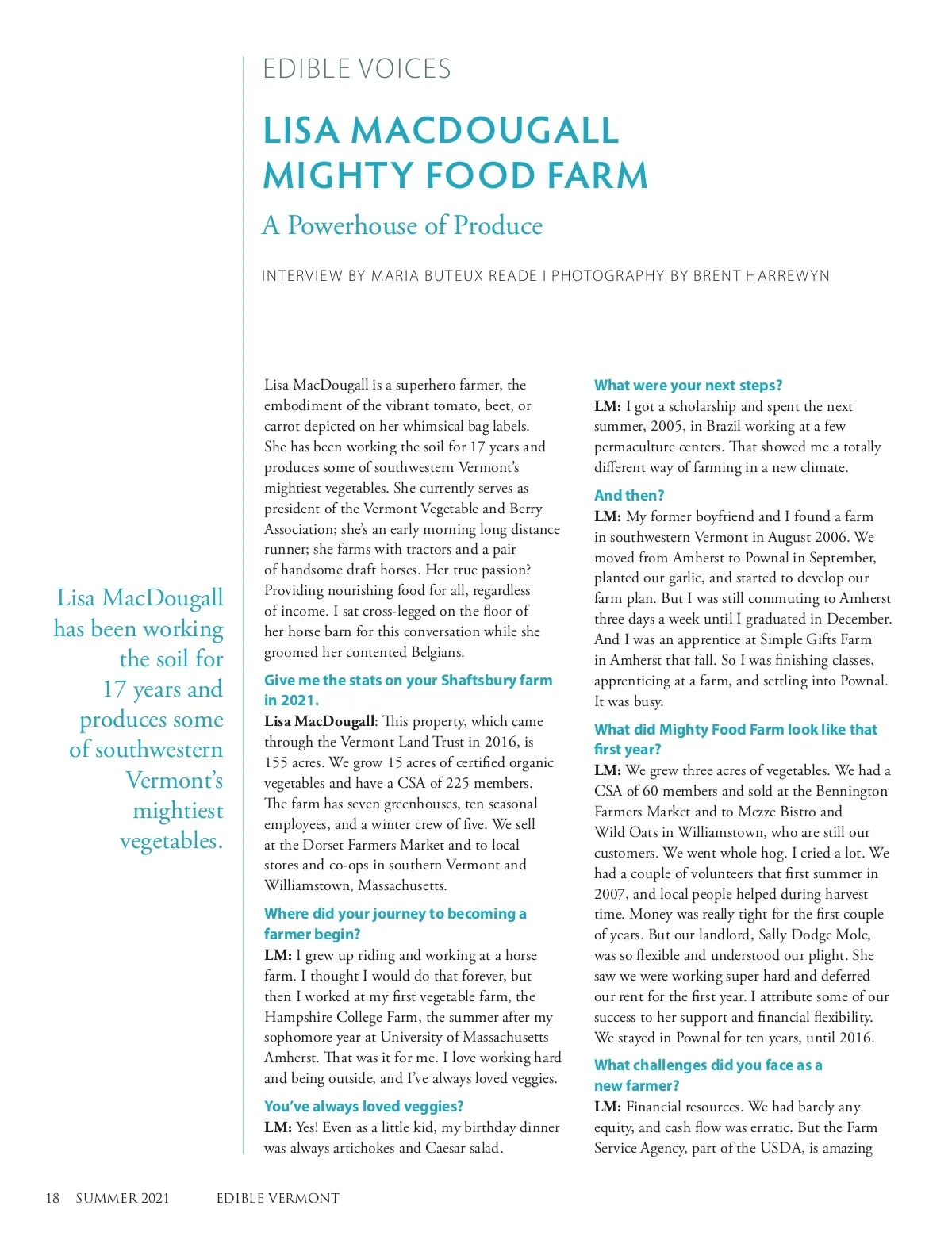 EDIBLE VOICES

LISA MACDOUGALL
MIGHTY FOOD FARM

A Powerhouse of Produce

INTERVIEW BY MARIA BUTEUX READE I PHOTOGRAPHY BY BRENT HARREWYN

Lisa MacDougall has been working the soil for 17 years and produces some of southwestern Vermont's mightiest vegetables.

Lisa MacDougall is a superhero farmer, the embodiment of the vibrant tomato, beet, or carrot depicted on her whimsical bag labels. She has been working the soil for 17 years and produces some of southwestern Vermont's mightiest vegetables. She currently serves as president of the Vermont Vegetable and Berry Association; she's an early morning long distance runner; she farms with tractors and a pair of handsome draft horses. Her true passion? Providing nourishing food for all, regardless of income. I sat cross-legged on the floor of her horse barn for this conversation while she groomed her contented Belgians.

Give me the stats on your Shaftsbury farm in 2021.
Lisa MacDougall: This property, which came through the Vermont Land Trust in 2016, is 155 acres. We grow 15 acres of certified organic vegetables and have a CSA of 225 members. The farm has seven greenhouses, ten seasonal employees, and a winter crew of five. We sell at the Dorset Farmers Market and to local stores and co-ops in southern Vermont and Williamstown, Massachusetts.

Where did your journey to becoming a farmer begin?
LM: I grew up riding and working at a horse farm. I thought I would do that forever, but then I worked at my first vegetable farm, the Hampshire College Farm, the summer after my sophomore year at University of Massachusetts Amherst. That was it for me. I love working hard and being outside, and I've always loved veggies.

You've always loved veggies?
LM: Yes! Even as a little kid, my birthday dinner was always artichokes and Caesar salad.

What were your next steps?
LM: I got a scholarship and spent the next summer, 2005, in Brazil working at a few permaculture centers. That showed me a totally different way of farming in a new climate.

And then?
LM: My former boyfriend and I found a farm in southwestern Vermont in August 2006. We moved from Amherst to Pownal in September, planted our garlic, and started to develop our farm plan. But I was still commuting to Amherst three days a week until I graduated in December. And I was an apprentice at Simple Gifts Farm in Amherst that fall. So I was finishing classes, apprenticing at a farm, and settling into Pownal. It was busy.

What did Mighty Food Farm look like that first year?
LM: We grew three acres of vegetables. We had a CSA of 60 members and sold at the Bennington Farmers Market and to Mezze Bistro and Wild Oats in Williamstown, who are still our customers. We went whole hog. I cried a lot. We had a couple of volunteers that first summer in 2007, and local people helped during harvest time. Money was really tight for the first couple of years. But our landlord, Sally Dodge Mole, was so flexible and understood our plight. She saw we were working super hard and deferred our rent for the first year. I attribute some of our success to her support and financial flexibility. We stayed in Pownal for ten years, until 2016.

What challenges did you face as a new farmer?
LM: Financial resources. We had barely any equity, and cash flow was erratic. But the Farm Service Agency, part of the USDA, is amazing

18 SUMMER 2021 EDIBLE VERMONT